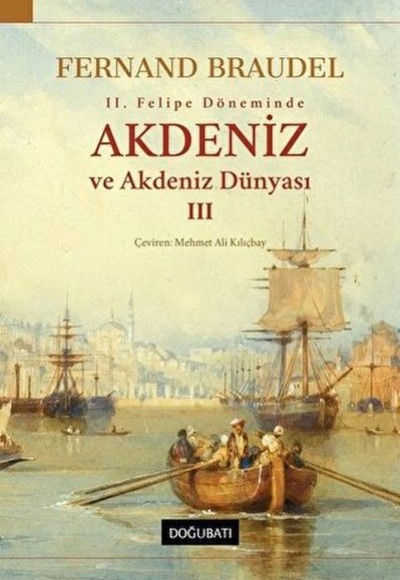 FERNAND BRAUDEL

II. Felipe Döneminde

AKDENİZ

ve Akdeniz Dünyası

III

Çeviren: Mehmet Ali Kılıçbay

DOĞUBATI